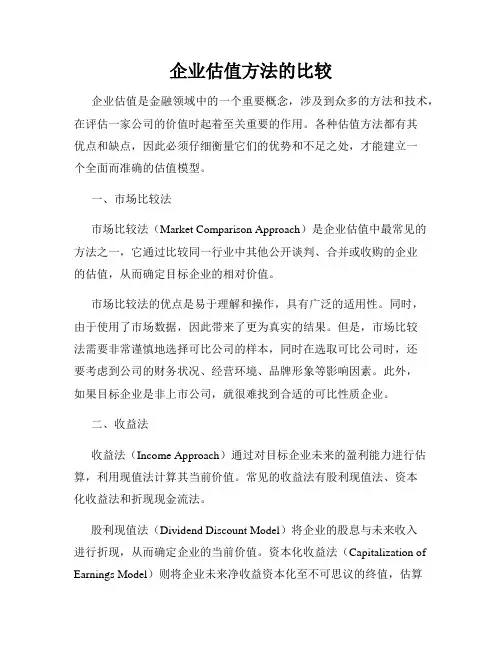 企业估值方法的比较

企业估值是金融领域中的一个重要概念，涉及到众多的方法和技术，在评估一家公司的价值时起着至关重要的作用。各种估值方法都有其优点和缺点，因此必须仔细衡量它们的优势和不足之处，才能建立一个全面而准确的估值模型。

一、市场比较法

市场比较法（Market Comparison Approach）是企业估值中最常见的方法之一，它通过比较同一行业中其他公开谈判、合并或收购的企业的估值，从而确定目标企业的相对价值。

市场比较法的优点是易于理解和操作，具有广泛的适用性。同时，由于使用了市场数据，因此带来了更为真实的结果。但是，市场比较法需要非常谨慎地选择可比公司的样本，同时在选取可比公司时，还要考虑到公司的财务状况、经营环境、品牌形象等影响因素。此外，如果目标企业是非上市公司，就很难找到合适的可比性质企业。

二、收益法

收益法（Income Approach）通过对目标企业未来的盈利能力进行估算，利用现值法计算其当前价值。常见的收益法有股利现值法、资本化收益法和折现现金流法。

股利现值法（Dividend Discount Model）将企业的股息与未来收入进行折现，从而确定企业的当前价值。资本化收益法（Capitalization of Earnings Model）则将企业未来净收益资本化至不可思议的终值，估算